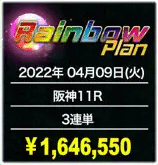 Rainbow Plan

2022年 04月09日(火)

阪神11R

3連単

¥1,646,550